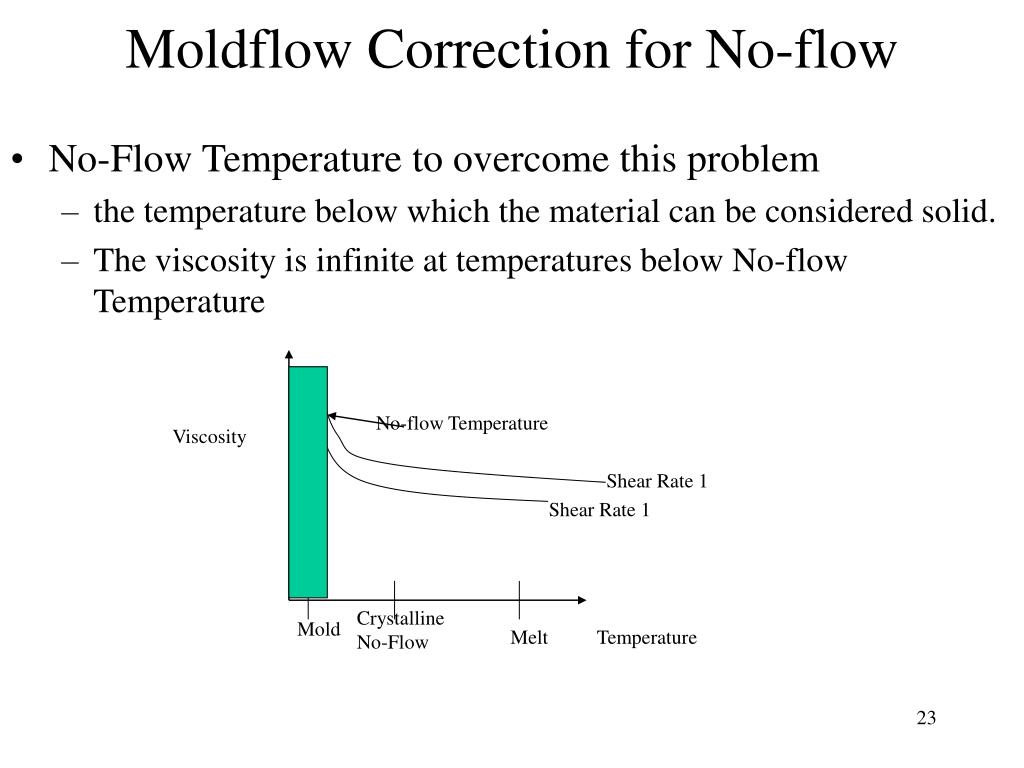 Moldflow Correction for No-flow

• No-Flow Temperature to overcome this problem
– the temperature below which the material can be considered solid.
– The viscosity is infinite at temperatures below No-flow Temperature

Viscosity
No-flow Temperature
Shear Rate 1
Shear Rate 1
Mold
Crystalline
No-Flow
Melt
Temperature

23